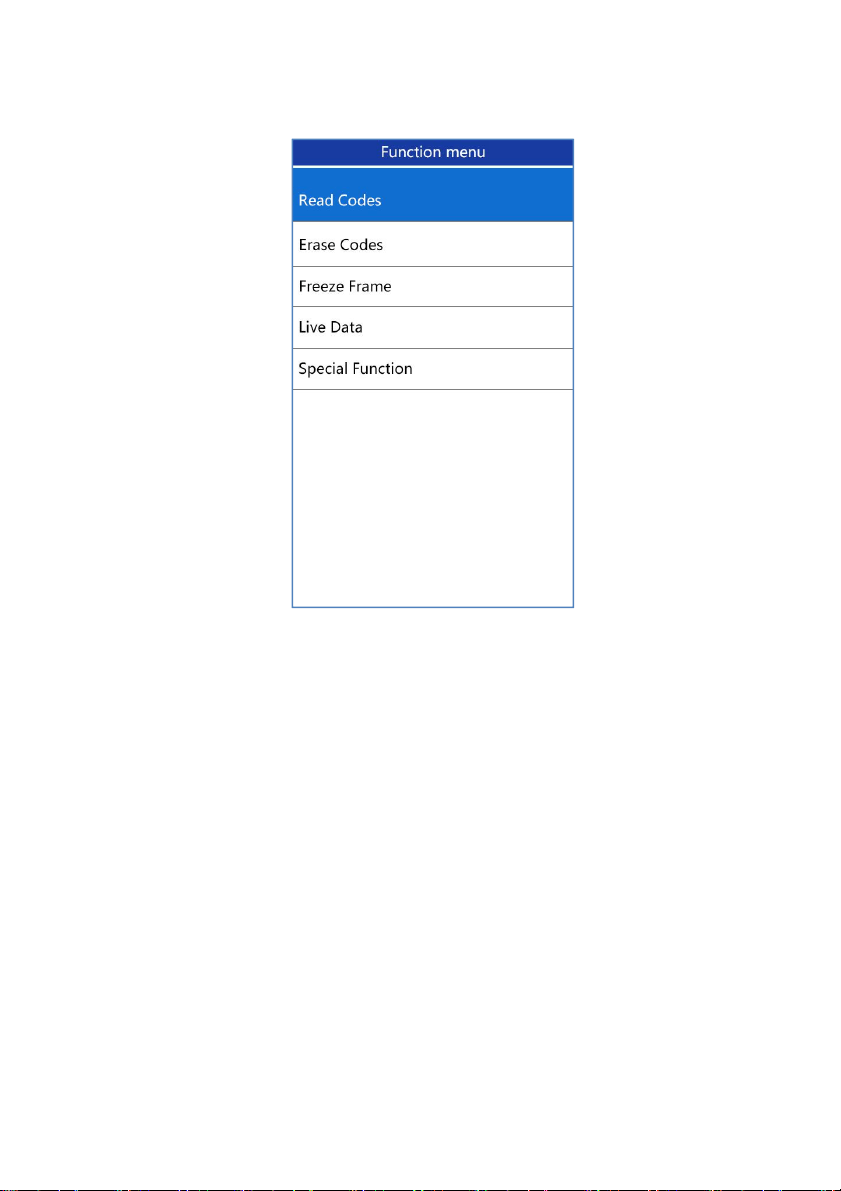 Function menu

Read Codes

Erase Codes

Freeze Frame

Live Data

Special Function